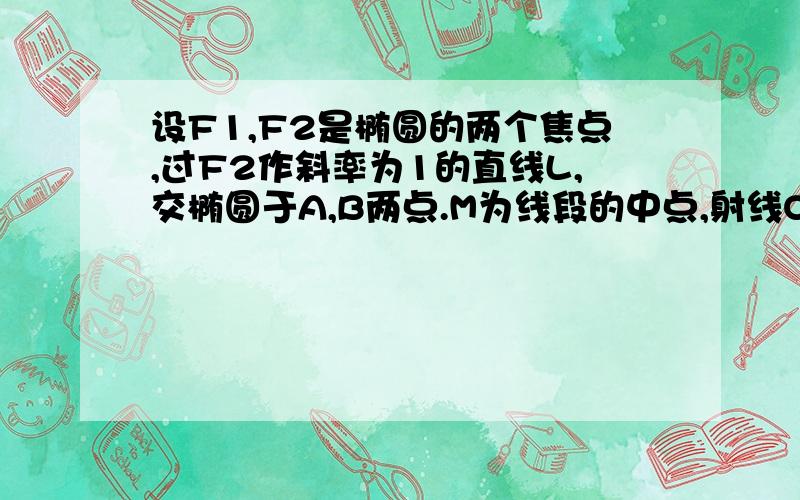 设F1,F2是椭圆的两个焦点,过F2作斜率为1的直线L,交椭圆于A,B两点.M为线段的中点,射线O